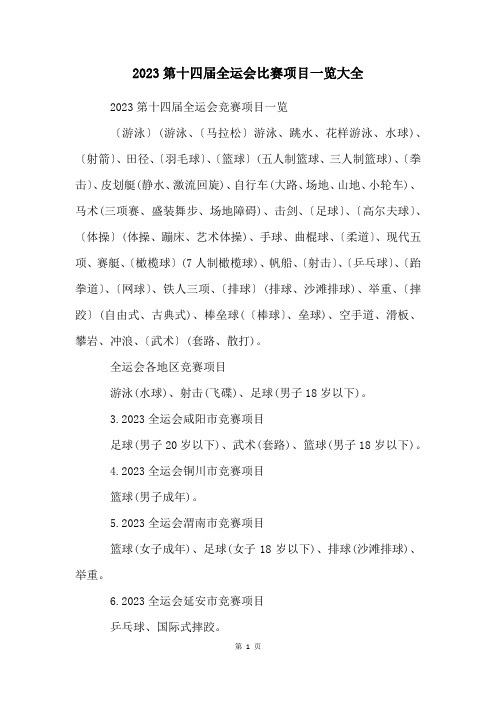 2023 第十四届全运会比赛项目一览大全

2023 第十四届全运会竞赛项目一览

〔游泳〕(游泳、〔马拉松〕游泳、跳水、花样游泳、水球)、〔射箭〕、田径、〔羽毛球〕、〔篮球〕(五人制篮球、三人制篮球)、〔拳击〕、皮划艇(静水、激流回旋)、自行车(大路、场地、山地、小轮车)、马术(三项赛、盛装舞步、场地障碍)、击剑、〔足球〕、〔高尔夫球〕、〔体操〕(体操、蹦床、艺术体操)、手球、曲棍球、〔柔道〕、现代五项、赛艇、〔橄榄球〕(7 人制橄榄球)、帆船、〔射击〕、〔乒乓球〕、〔跆拳道〕、〔网球〕、铁人三项、〔排球〕(排球、沙滩排球)、举重、〔摔跤〕(自由式、古典式)、棒垒球(〔棒球〕、垒球)、空手道、滑板、攀岩、冲浪、〔武术〕(套路、散打)。

全运会各地区竞赛项目

游泳(水球)、射击(飞碟)、足球(男子 18 岁以下)。

3.2023 全运会咸阳市竞赛项目

足球(男子 20 岁以下)、武术(套路)、篮球(男子 18 岁以下)。

4.2023 全运会铜川市竞赛项目

篮球(男子成年)。

5.2023 全运会渭南市竞赛项目

篮球(女子成年)、足球(女子 18 岁以下)、排球(沙滩排球)、举重。

6.2023 全运会延安市竞赛项目

乒乓球、国际式摔跤。

第 1 页